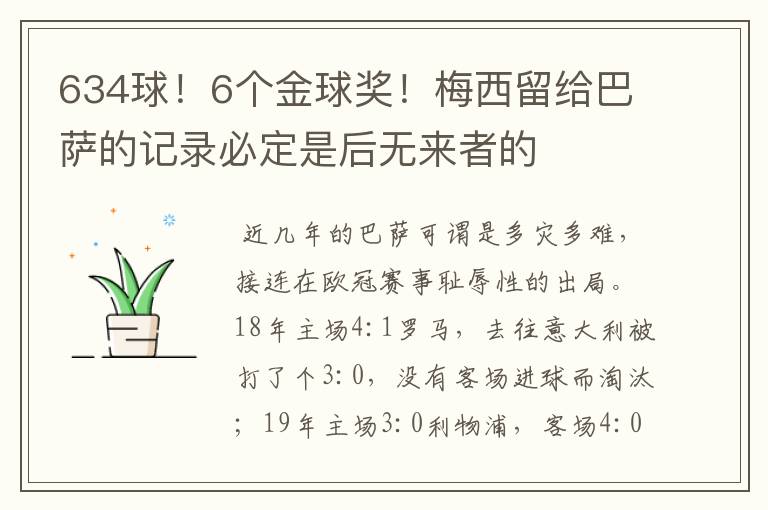 634球！6个金球奖！梅西留给巴萨的记录必定是后无来者的

近几年的巴萨可谓是多灾多难，接连在欧冠赛事耻辱性的出局。18年主场4:1罗马，去往意大利被打了个3:0，没有客场进球而淘汰；19年主场3:0利物浦，客场4:0